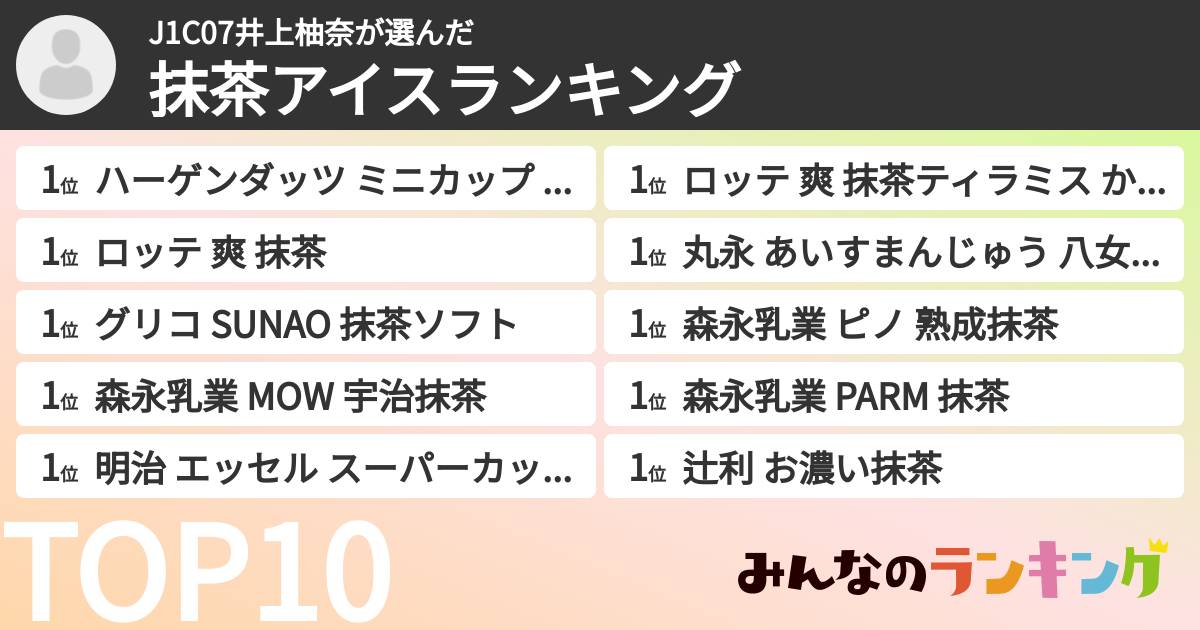 J1C07井上柚奈が選んだ
抹茶アイスランキング

1位 ハーゲンダッツ ミニカップ ...
1位 ロッテ 爽 抹茶
1位 グリコ SUNAO 抹茶ソフト
1位 森永乳業 MOW 宇治抹茶
1位 明治 エッセル スーパーカッ...

1位 ロッテ 爽 抹茶ティラミス か...
1位 丸永 あいすまんじゅう 八女...
1位 森永乳業 ピノ 熟成抹茶
1位 森永乳業 PARM 抹茶
1位 辻利 お濃い抹茶

TOP10

みんなのランキング